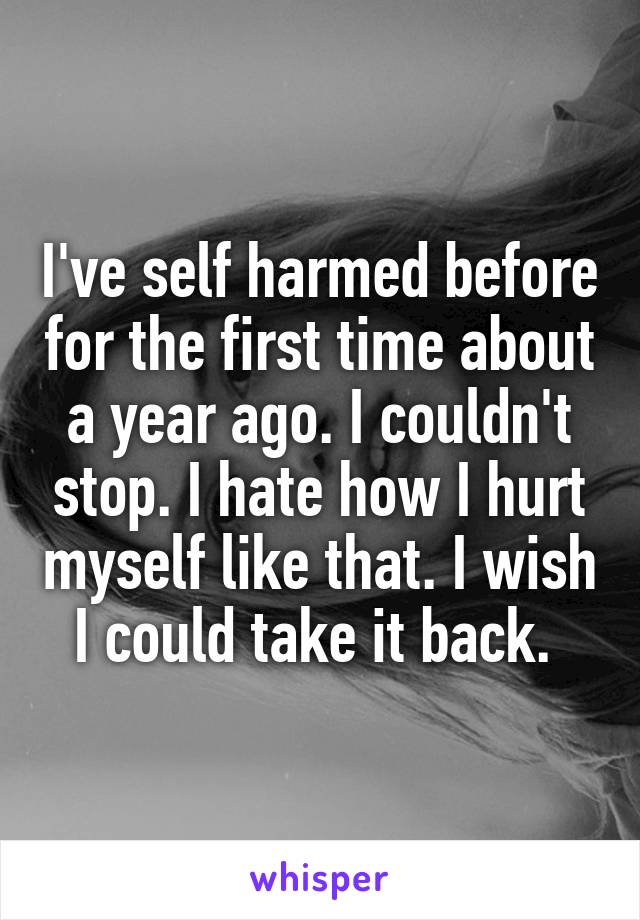 I've self harmed before for the first time about a year ago. I couldn't stop. I hate how I hurt myself like that. I wish I could take it back.

whisper